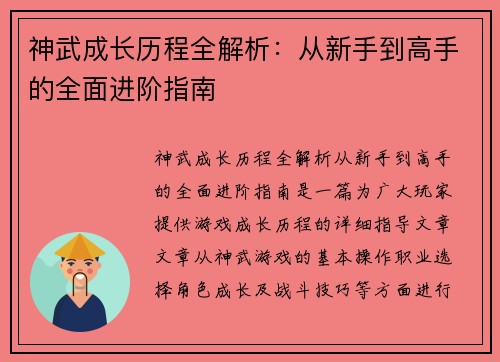 神武成长历程全解析：从新手到高手的全面进阶指南

神武成长历程全解析从新手到高手的全面进阶指南是一篇为广大玩家提供游戏成长历程的详细指导文章文章从神武游戏的基本操作职业选择角色成长及战斗技巧等方面进行